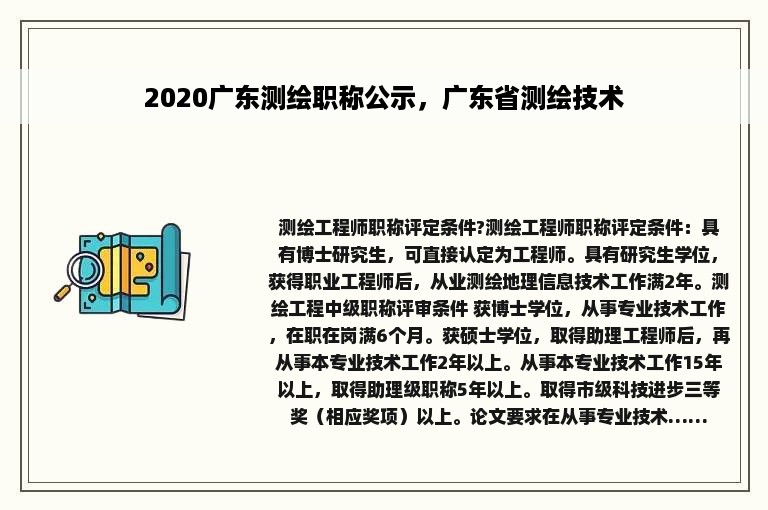 2020广东测绘职称公示，广东省测绘技术

测绘工程师职称评定条件?测绘工程师职称评定条件：具有博士研究生，可直接认定为工程师。具有研究生学位，获得职业工程师后，从业测绘地理信息技术工作满2年。测绘工程中级职称评审条件 获博士学位，从事专业技术工作，在职在岗满6个月。获硕士学位，取得助理工程师后，再从事本专业技术工作2年以上。从事本专业技术工作15年以上，取得助理级职称5年以上。取得市级科技进步三等奖（相应奖项）以上。论文要求在从事专业技术......